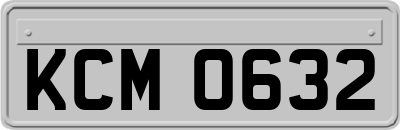 KCM 0632